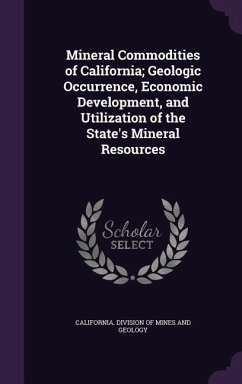 Mineral Commodities of California; Geologic Occurrence, Economic Development, and Utilization of the State's Mineral Resources

Scholar SELECT

CALIFORNIA. DIVISION OF MINES AND GEOLOGY